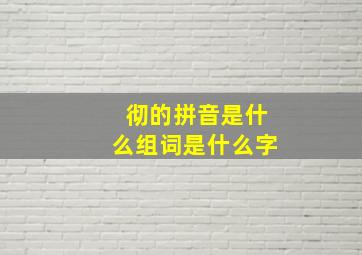 彻的拼音是什么组词是什么字